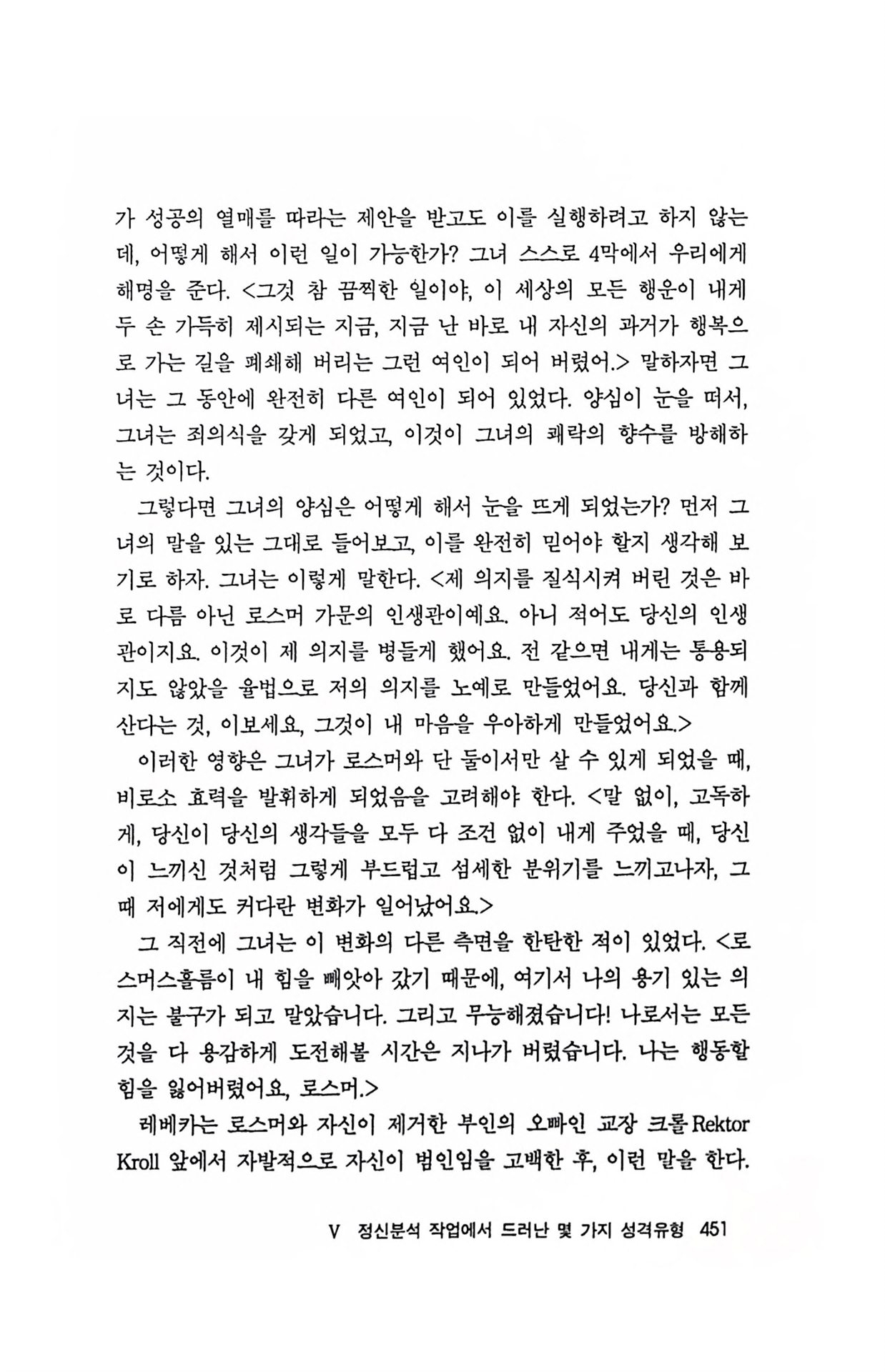 가 성공의 열매를 따라는 제안을 받고도 이를 실행하려고 하지 않는데, 어떻게 해서 이런 일이 가능한가? 그녀 스스로 4막에서 우리에게 해명을 준다. <그것 참 끔찍한 일이야, 이 세상의 모든 행운이 내게 두 손 가득히 제시되는 지금, 지금 난 바로 내 자신의 과거가 행복으로 가는 길을 폐쇄해 버리는 그런 여인이 되어 버렸어.> 말하자면 그녀는 그 동안에 완전히 다른 여인이 되어 있었다. 양심이 눈을 떠서, 그녀는 죄의식을 갖게 되었고, 이것이 그녀의 쾌락의 향수를 방해하는 것이다.

그렇다면 그녀의 양심은 어떻게 해서 눈을 뜨게 되었는가? 먼저 그녀의 말을 있는 그대로 들어보고, 이를 완전히 믿어야 할지 생각해 보기로 하자. 그녀는 이렇게 말한다. <제 의지를 질식시켜 버린 것은 바로 다름 아닌 로스머 가문의 인생관이예요. 아니 적어도 당신의 인생관이지요. 이것이 제 의지를 병들게 했어요. 전 같으면 내게는 통용되지도 않았을 율법으로 저의 의지를 노예로 만들었어요. 당신과 함께 산다는 것, 이보세요, 그것이 내 마음을 우아하게 만들었어요.>

이러한 영향은 그녀가 로스머와 단 둘이서만 살 수 있게 되었을 때, 비로소 효력을 발휘하게 되었음을 고려해야 한다. <말 없이, 고독하게, 당신이 당신의 생각들을 모두 다 조건 없이 내게 주었을 때, 당신이 느끼신 것처럼 그렇게 부드럽고 섬세한 분위기를 느끼고나자, 그 때 저에게도 커다란 변화가 일어났어요.>

그 직전에 그녀는 이 변화의 다른 측면을 한탄한 적이 있었다. <로스머스홀름이 내 힘을 빼앗아 갔기 때문에, 여기서 나의 용기 있는 의지는 불구가 되고 말았습니다. 그리고 무능해졌습니다! 나로서는 모든 것을 다 용감하게 도전해볼 시간은 지나가 버렸습니다. 나는 행동할 힘을 잃어버렸어요, 로스머.>

레베카는 로스머와 자신이 제거한 부인의 오빠인 교장 크롤 Rektor Kroll 앞에서 자발적으로 자신이 범인임을 고백한 후, 이런 말을 한다.

V 정신분석 작업에서 드러난 몇 가지 성격유형 451